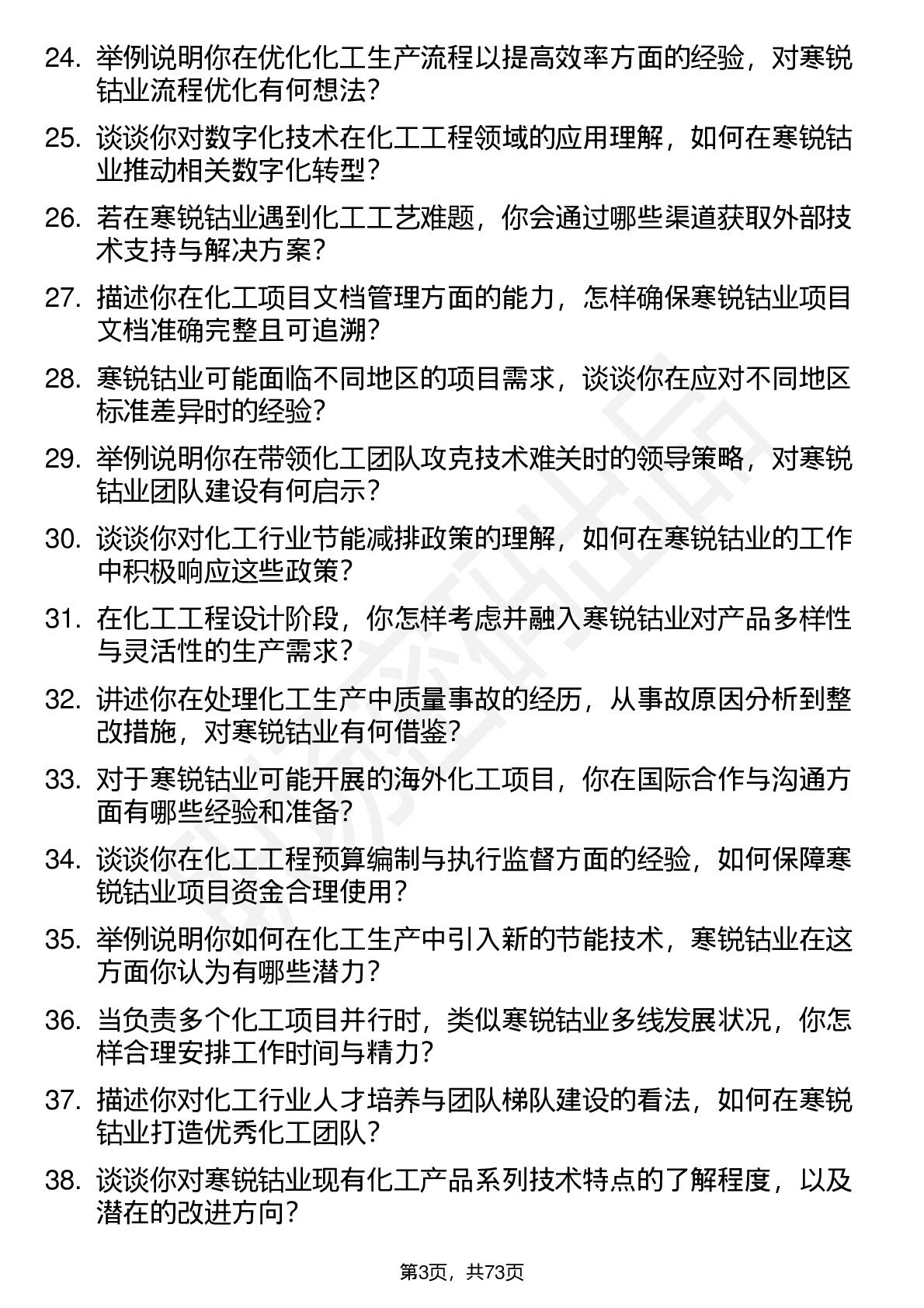 24. 举例说明你在优化化工生产流程以提高效率方面的经验，对寒锐钴业流程优化有何想法？

25. 谈谈你对数字化技术在化工工程领域的应用理解，如何在寒锐钴业推动相关数字化转型？

26. 若在寒锐钴业遇到化工工艺难题，你会通过哪些渠道获取外部技术支持与解决方案？

27. 描述你在化工项目文档管理方面的能力，怎样确保寒锐钴业项目文档准确完整且可追溯？

28. 寒锐钴业可能面临不同地区的项目需求，谈谈你在应对不同地区标准差异时的经验？

29. 举例说明你在带领化工团队攻克技术难关时的领导策略，对寒锐钴业团队建设有何启示？

30. 谈谈你对化工行业节能减排政策的理解，如何在寒锐钴业的工作中积极响应这些政策？

31. 在化工工程设计阶段，你怎样考虑并融入寒锐钴业对产品多样性与灵活性的生产需求？

32. 讲述你在处理化工生产中质量事故的经历，从事故原因分析到整改措施，对寒锐钴业有何借鉴？

33. 对于寒锐钴业可能开展的海外化工项目，你在国际合作与沟通方面有哪些经验和准备？

34. 谈谈你在化工工程预算编制与执行监督方面的经验，如何保障寒锐钴业项目资金合理使用？

35. 举例说明你如何在化工生产中引入新的节能技术，寒锐钴业在这方面你认为有哪些潜力？

36. 当负责多个化工项目并行时，类似寒锐钴业多线发展状况，你怎样合理安排工作时间与精力？

37. 描述你对化工行业人才培养与团队梯队建设的看法，如何在寒锐钴业打造优秀化工团队？

38. 谈谈你对寒锐钴业现有化工产品系列技术特点的了解程度，以及潜在的改进方向？

第3页，共73页